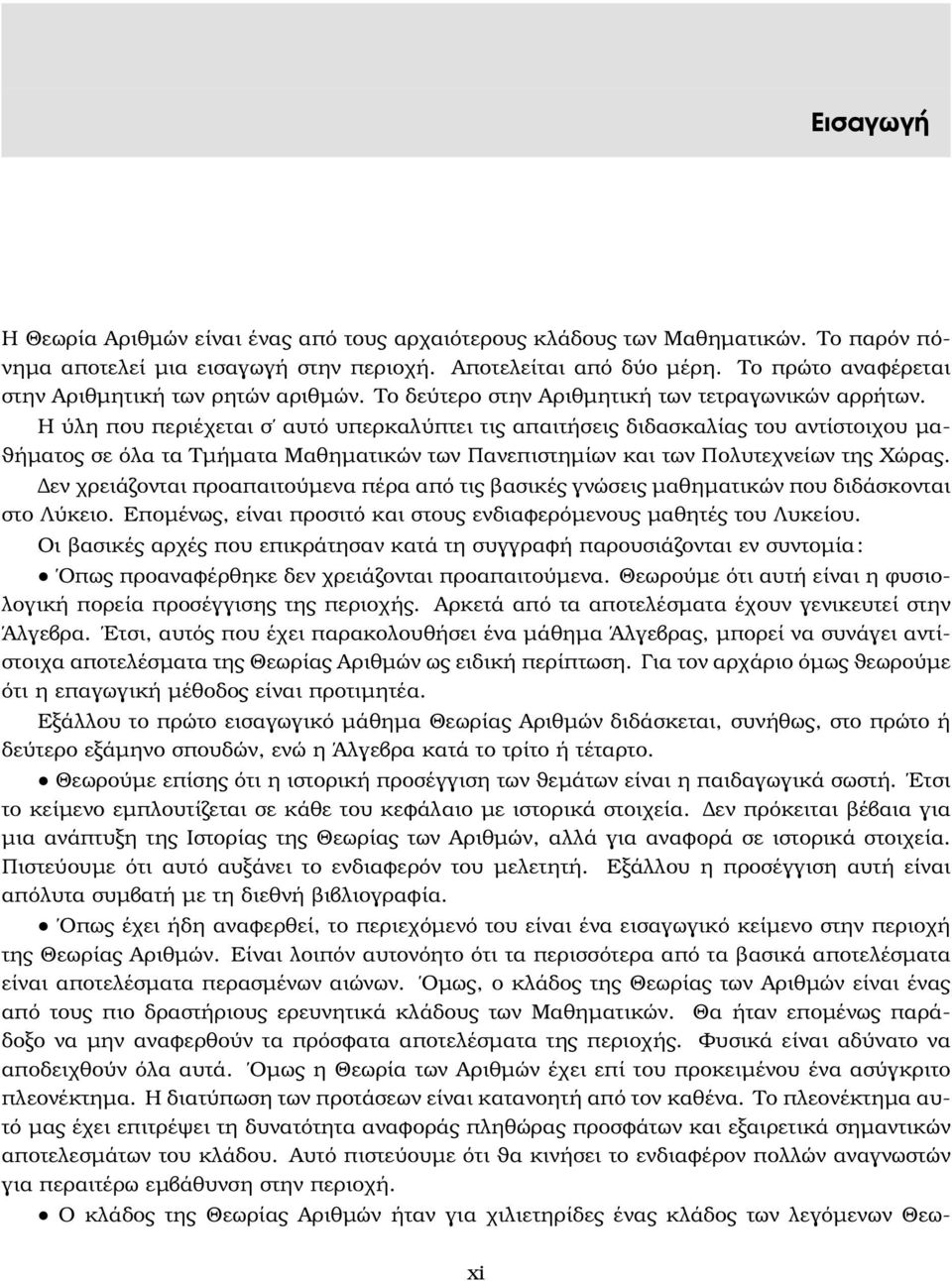 Εισαγωγή

Η Θεωρία Αριθμών είναι ένας από τους αρχαιότερους κλάδους των Μαθηματικών. Το παρόν πόνημα αποτελεί μια εισαγωγή στην περιοχή. Αποτελείται από δύο μέρη. Το πρώτο αναφέρεται στην Αριθμητική των ρητών αριθμών. Το δεύτερο στην Αριθμητική των τετραγωνικών αρρήτων.

Η ύλη που περιέχεται σ' αυτό υπερκαλύπτει τις απαιτήσεις διδασκαλίας του αντίστοιχου μαθήματος σε όλα τα Τμήματα Μαθηματικών των Πανεπιστημίων και των Πολυτεχνείων της Χώρας.

Δεν χρειάζονται προαπαιτούμενα πέρα από τις βασικές γνώσεις μαθηματικών που διδάσκονται στο Λύκειο. Επομένως, είναι προσιτό και στους ενδιαφερόμενους μαθητές του Λυκείου.

Οι βασικές αρχές που επικράτησαν κατά τη συγγραφή παρουσιάζονται εν συντομία:

• Όπως προαναφέρθηκε δεν χρειάζονται προαπαιτούμενα. Θεωρούμε ότι αυτή είναι η φυσιολογική πορεία προσέγγισης της περιοχής. Αρκετά από τα αποτελέσματα έχουν γενικευτεί στην Άλγεβρα. Έτσι, αυτός που έχει παρακολουθήσει ένα μάθημα Άλγεβρας, μπορεί να συνάγει αντίστοιχα αποτελέσματα της Θεωρίας Αριθμών ως ειδική περίπτωση. Για τον αρχάριο όμως θεωρούμε ότι η επαγωγική μέθοδος είναι προτιμητέα.

Εξάλλου το πρώτο εισαγωγικό μάθημα Θεωρίας Αριθμών διδάσκεται, συνήθως, στο πρώτο ή δεύτερο εξάμηνο σπουδών, ενώ η Άλγεβρα κατά το τρίτο ή τέταρτο.

• Θεωρούμε επίσης ότι η ιστορική προσέγγιση των θεμάτων είναι η παιδαγωγικά σωστή. Έτσι το κείμενο εμπλουτίζεται σε κάθε του κεφάλαιο με ιστορικά στοιχεία. Δεν πρόκειται βέβαια για μια ανάπτυξη της Ιστορίας της Θεωρίας των Αριθμών, αλλά για αναφορά σε ιστορικά στοιχεία. Πιστεύουμε ότι αυτό αυξάνει το ενδιαφερόν του μελετητή. Εξάλλου η προσέγγιση αυτή είναι απόλυτα συμβατή με τη διεθνή βιβλιογραφία.

• Όπως έχει ήδη αναφερθεί, το περιεχόμενό του είναι ένα εισαγωγικό κείμενο στην περιοχή της Θεωρίας Αριθμών. Είναι λοιπόν αυτονόητο ότι τα περισσότερα από τα βασικά αποτελέσματα είναι αποτελέσματα περασμένων αιώνων. Όμως, ο κλάδος της Θεωρίας των Αριθμών είναι ένας από τους πιο δραστήριους ερευνητικά κλάδους των Μαθηματικών. Θα ήταν επομένως παράδοξο να μην αναφερθούν τα πρόσφατα αποτελέσματα της περιοχής. Φυσικά είναι αδύνατο να αποδειχθούν όλα αυτά. Όμως η Θεωρία των Αριθμών έχει επί του προκειμένου ένα ασύγκριτο πλεονέκτημα. Η διατύπωση των προτάσεων είναι κατανοητή από τον καθένα. Το πλεονέκτημα αυτό μας έχει επιτρέψει τη δυνατότητα αναφοράς πληθώρας προσφάτων και εξαιρετικά σημαντικών αποτελεσμάτων του κλάδου. Αυτό πιστεύουμε ότι θα κινήσει το ενδιαφέρον πολλών αναγνωστών για περαιτέρω εμβάθυνση στην περιοχή.

• Ο κλάδος της Θεωρίας Αριθμών ήταν για χιλιετηρίδες ένας κλάδος των λεγόμενων Θεω-

xi